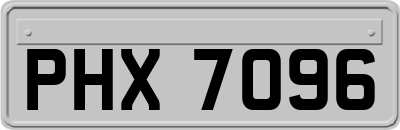 PHX 7096